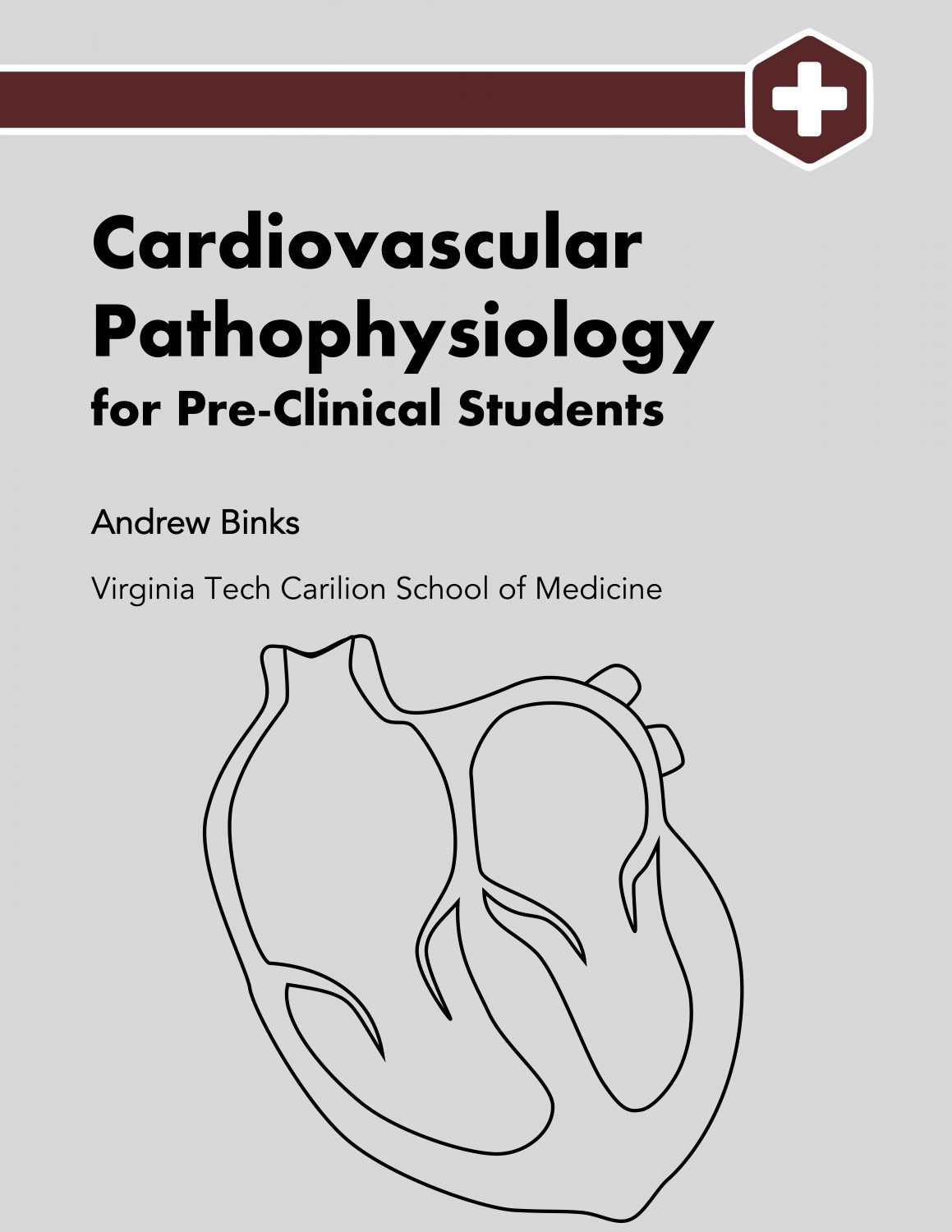 Cardiovascular Pathophysiology
for Pre-Clinical Students

Andrew Binks

Virginia Tech Carilion School of Medicine